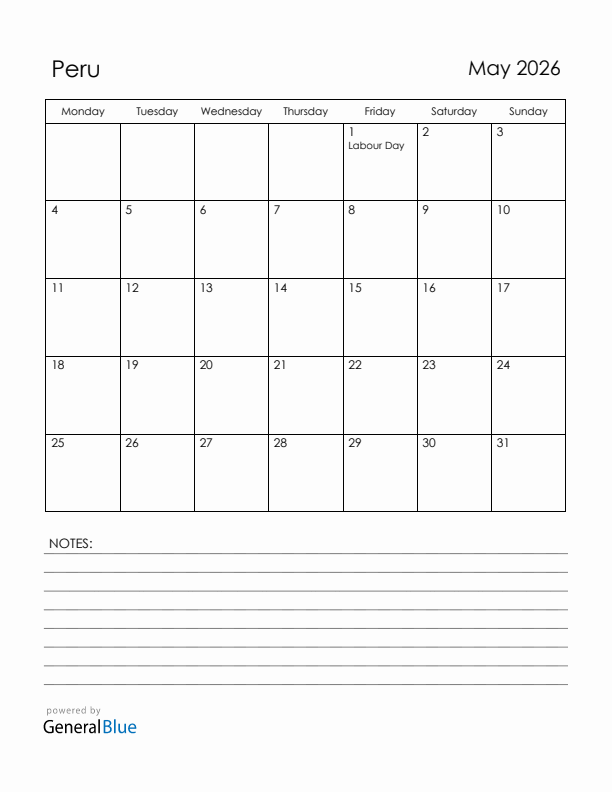 Peru

May 2026

| Monday | Tuesday | Wednesday | Thursday | Friday | Saturday | Sunday |
|---|---|---|---|---|---|---|
| | | | | 1 Labour Day | 2 | 3 |
| 4 | 5 | 6 | 7 | 8 | 9 | 10 |
| 11 | 12 | 13 | 14 | 15 | 16 | 17 |
| 18 | 19 | 20 | 21 | 22 | 23 | 24 |
| 25 | 26 | 27 | 28 | 29 | 30 | 31 |

NOTES:

powered by
GeneralBlue